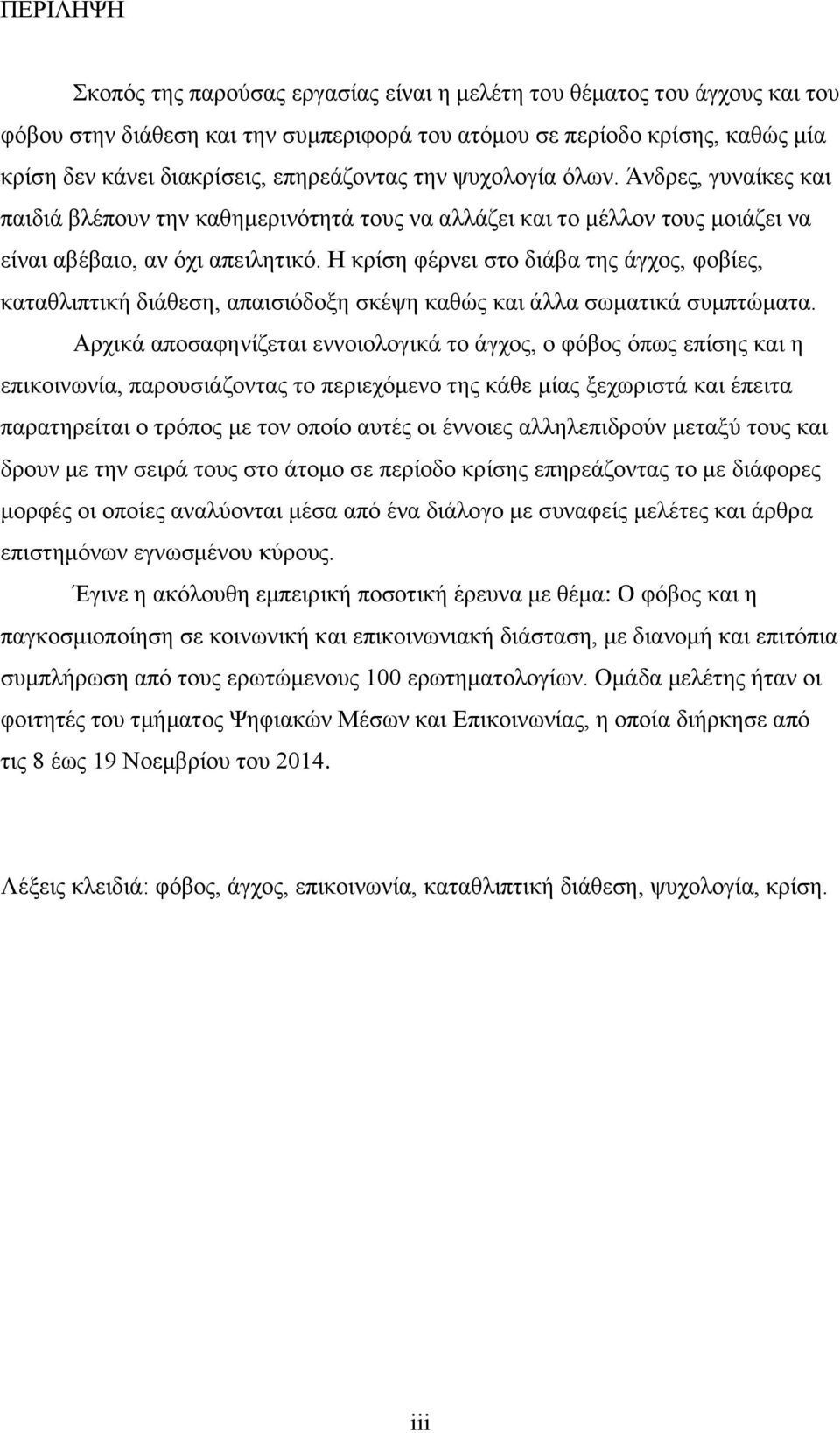 ΠΕΡΙΛΗΨΗ

Σκοπός της παρούσας εργασίας είναι η μελέτη του θέματος του άγχους και του φόβου στην διάθεση και την συμπεριφορά του ατόμου σε περίοδο κρίσης, καθώς μία κρίση δεν κάνει διακρίσεις, επηρεάζοντας την ψυχολογία όλων. Άνδρες, γυναίκες και παιδιά βλέπουν την καθημερινότητά τους να αλλάζει και το μέλλον τους μοιάζει να είναι αβέβαιο, αν όχι απειλητικό. Η κρίση φέρνει στο διάβα της άγχος, φοβίες, καταθλιπτική διάθεση, απαισιόδοξη σκέψη καθώς και άλλα σωματικά συμπτώματα.

Αρχικά αποσαφηνίζεται εννοιολογικά το άγχος, ο φόβος όπως επίσης και η επικοινωνία, παρουσιάζοντας το περιεχόμενο της κάθε μίας ξεχωριστά και έπειτα παρατηρείται ο τρόπος με τον οποίο αυτές οι έννοιες αλληλεπιδρούν μεταξύ τους και δρουν με την σειρά τους στο άτομο σε περίοδο κρίσης επηρεάζοντας το με διάφορες μορφές οι οποίες αναλύονται μέσα από ένα διάλογο με συναφείς μελέτες και άρθρα επιστημόνων εγνωσμένου κύρους.

Έγινε η ακόλουθη εμπειρική ποσοτική έρευνα με θέμα: Ο φόβος και η παγκοσμιοποίηση σε κοινωνική και επικοινωνιακή διάσταση, με διανομή και επιτόπια συμπλήρωση από τους ερωτώμενους 100 ερωτηματολογίων. Ομάδα μελέτης ήταν οι φοιτητές του τμήματος Ψηφιακών Μέσων και Επικοινωνίας, η οποία διήρκησε από τις 8 έως 19 Νοεμβρίου του 2014.

Λέξεις κλειδιά: φόβος, άγχος, επικοινωνία, καταθλιπτική διάθεση, ψυχολογία, κρίση.

iii